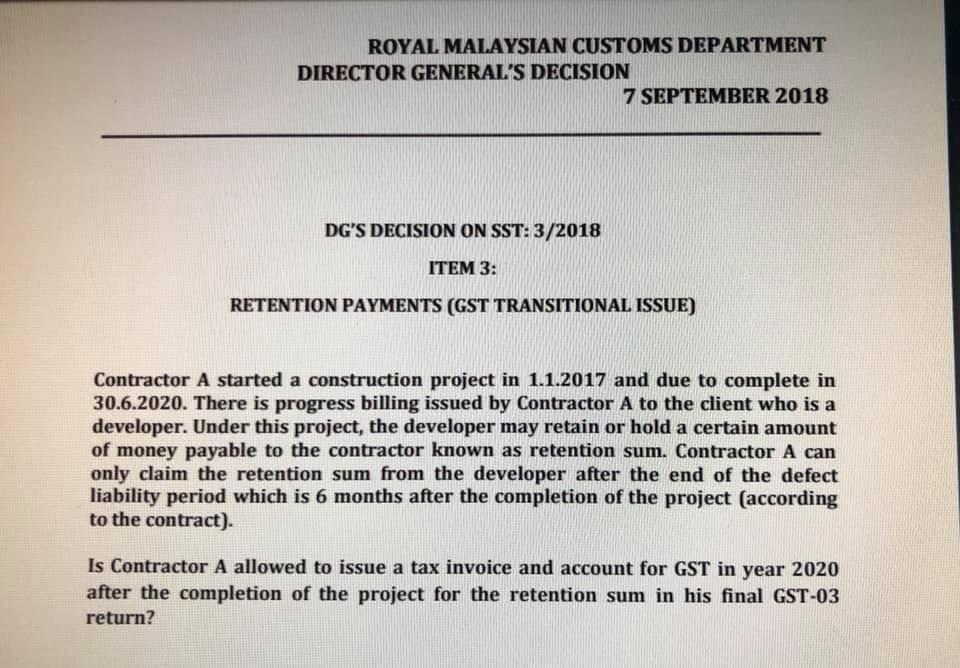 ROYAL MALAYSIAN CUSTOMS DEPARTMENT
DIRECTOR GENERAL'S DECISION
7 SEPTEMBER 2018

DG'S DECISION ON SST: 3/2018

ITEM 3:

RETENTION PAYMENTS (GST TRANSITIONAL ISSUE)

Contractor A started a construction project in 1.1.2017 and due to complete in 30.6.2020. There is progress billing issued by Contractor A to the client who is a developer. Under this project, the developer may retain or hold a certain amount of money payable to the contractor known as retention sum. Contractor A can only claim the retention sum from the developer after the end of the defect liability period which is 6 months after the completion of the project (according to the contract).

Is Contractor A allowed to issue a tax invoice and account for GST in year 2020 after the completion of the project for the retention sum in his final GST-03 return?